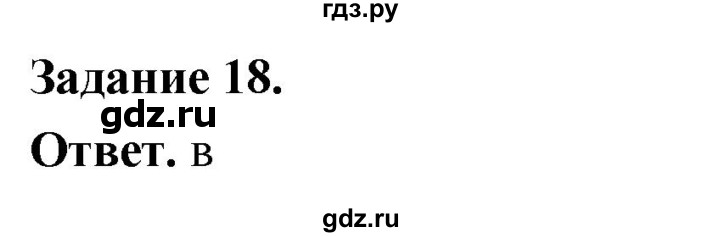 гдз.ру

Задание 18.

gdz.ru

Ответ. в

gdz.ru